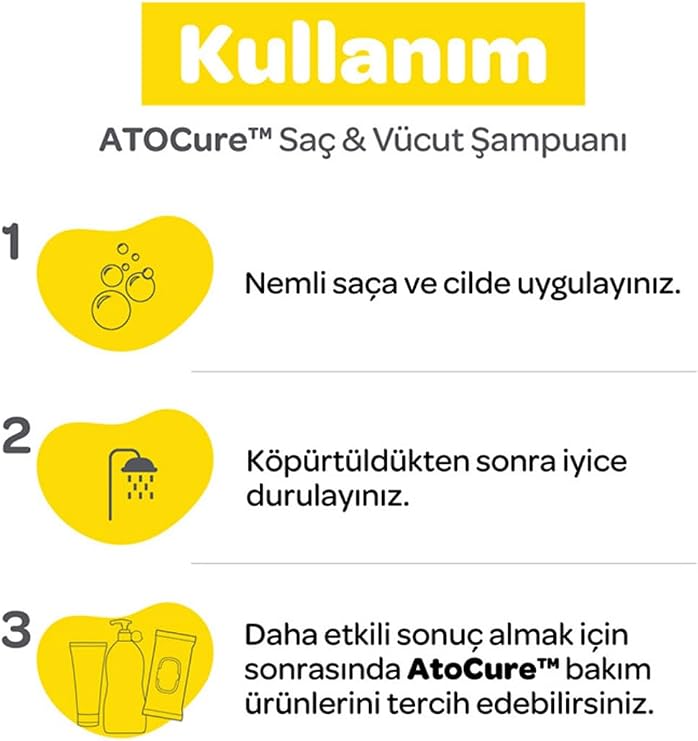 Kullanım

ATOCure™ Saç & Vücut Şampuanı

1

Nemli saça ve cilde uygulayınız.

2

Köpürtüldükten sonra iyice durulayınız.

3

Daha etkili sonuç almak için sonrasında AtoCure™ bakım ürünlerini tercih edebilirsiniz.